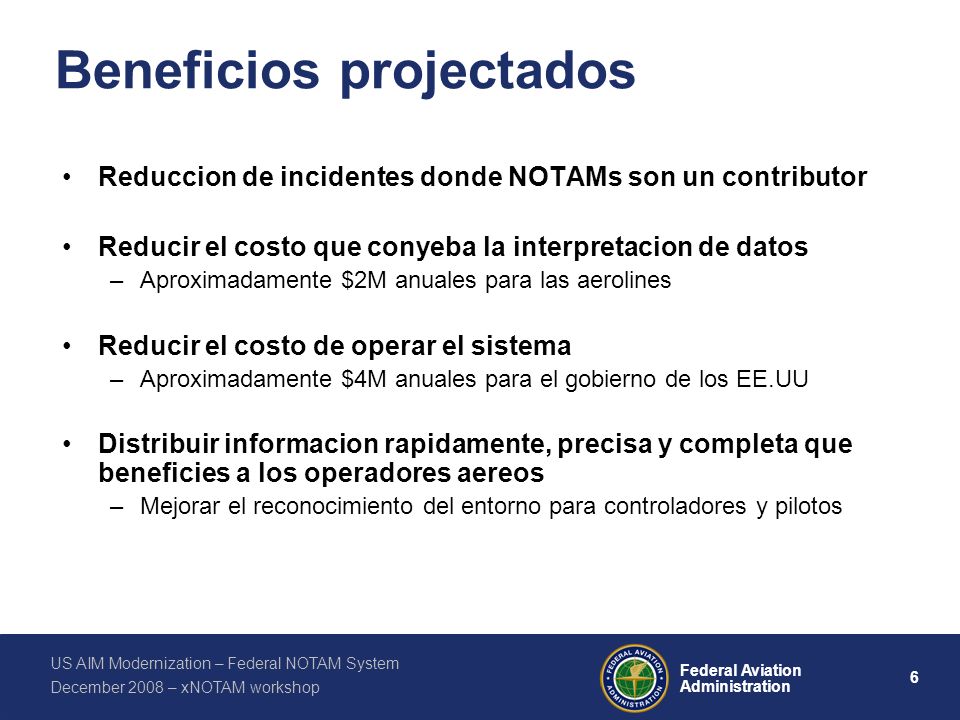 Beneficios projectados

• Reduccion de incidentes donde NOTAMs son un contributor

• Reducir el costo que conyeba la interpretacion de datos
– Aproximadamente \$2M anuales para las aerolines

• Reducir el costo de operar el sistema
– Aproximadamente \$4M anuales para el gobierno de los EE.UU

• Distribuir informacion rapidamente, precisa y completa que beneficies a los operadores aereos
– Mejorar el reconocimiento del entorno para controladores y pilotos

US AIM Modernization – Federal NOTAM System
December 2008 – xNOTAM workshop

FEDERAL AVIATION ADMINISTRATION

Federal Aviation Administration

6